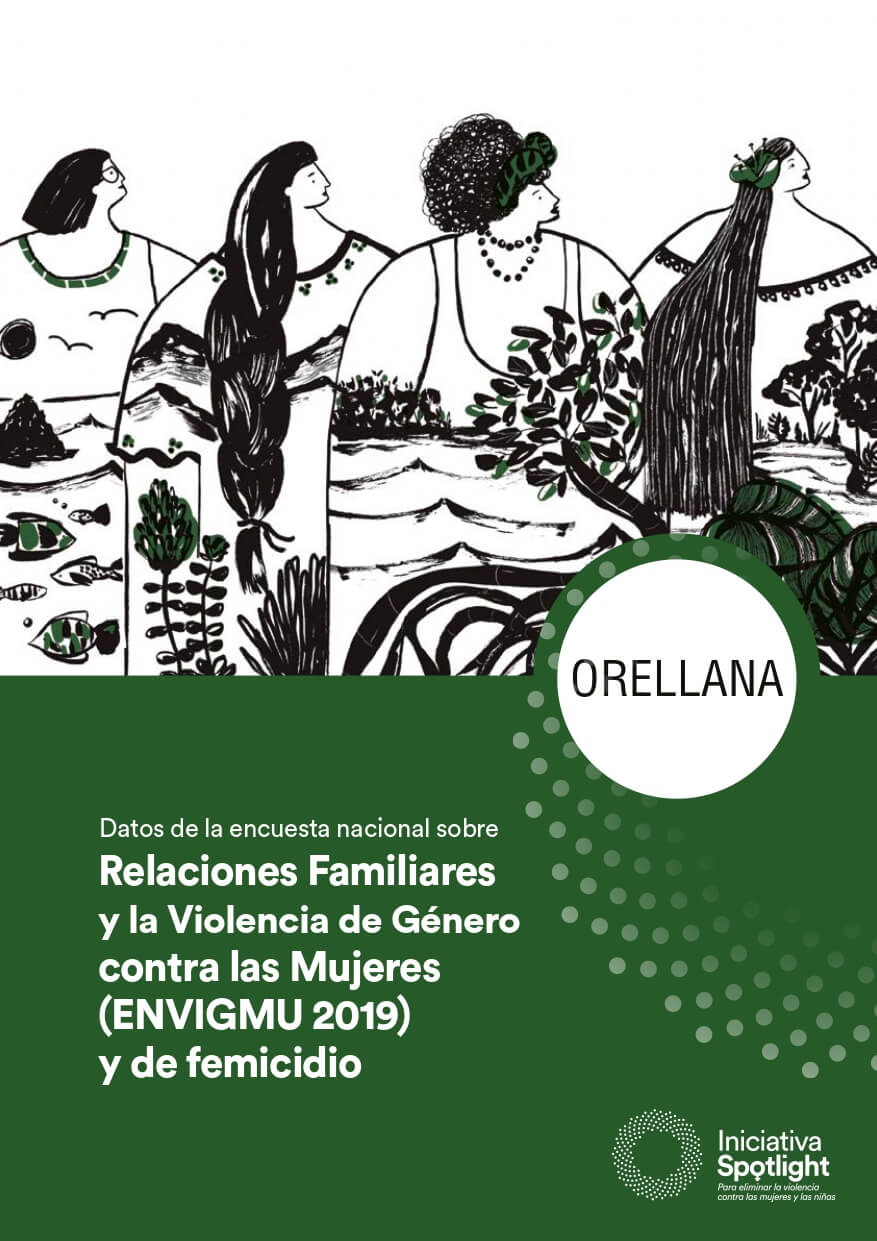 ORELLANA

Datos de la encuesta nacional sobre
Relaciones Familiares y la Violencia de Género contra las Mujeres (ENVIGMU 2019) y de femicidio

Iniciativa Spotlight
Para eliminar la violencia contra las mujeres y las niñas